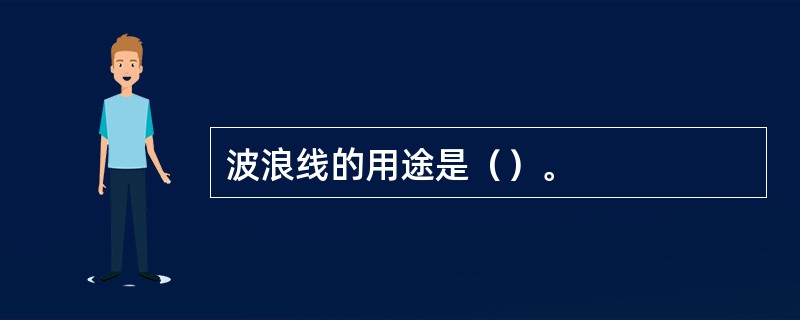 波浪线的用途是（）。